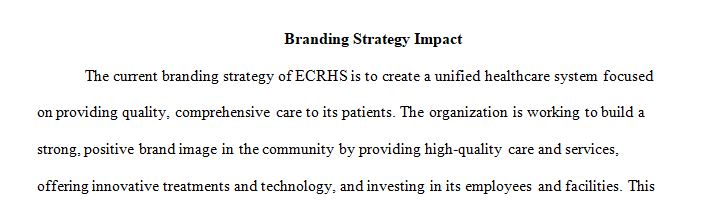 Branding Strategy Impact

The current branding strategy of ECRHS is to create a unified healthcare system focused on providing quality, comprehensive care to its patients. The organization is working to build a strong, positive brand image in the community by providing high-quality care and services, offering innovative treatments and technology, and investing in its employees and facilities. This